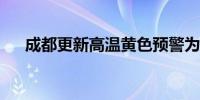 成都更新高温黄色预警为